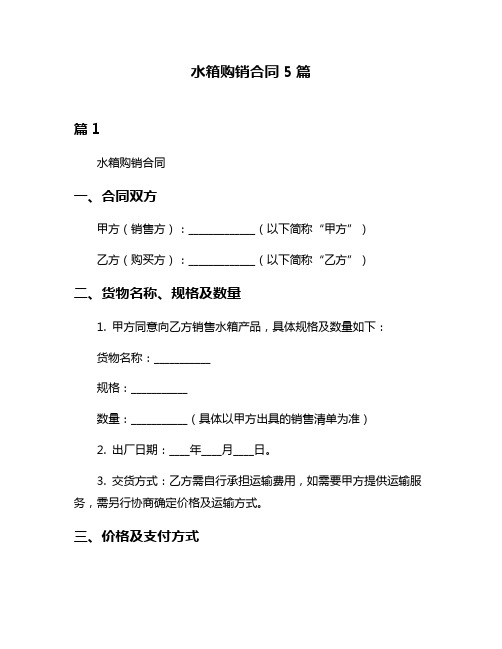 水箱购销合同 5 篇

篇 1

水箱购销合同

一、合同双方

甲方（销售方）：____________（以下简称“甲方”）

乙方（购买方）：____________（以下简称“乙方”）

二、货物名称、规格及数量

1. 甲方同意向乙方销售水箱产品，具体规格及数量如下：

货物名称：__________

规格：__________

数量：__________（具体以甲方出具的销售清单为准）

2. 出厂日期：____年____月____日。

3. 交货方式：乙方需自行承担运输费用，如需要甲方提供运输服务，需另行协商确定价格及运输方式。

三、价格及支付方式